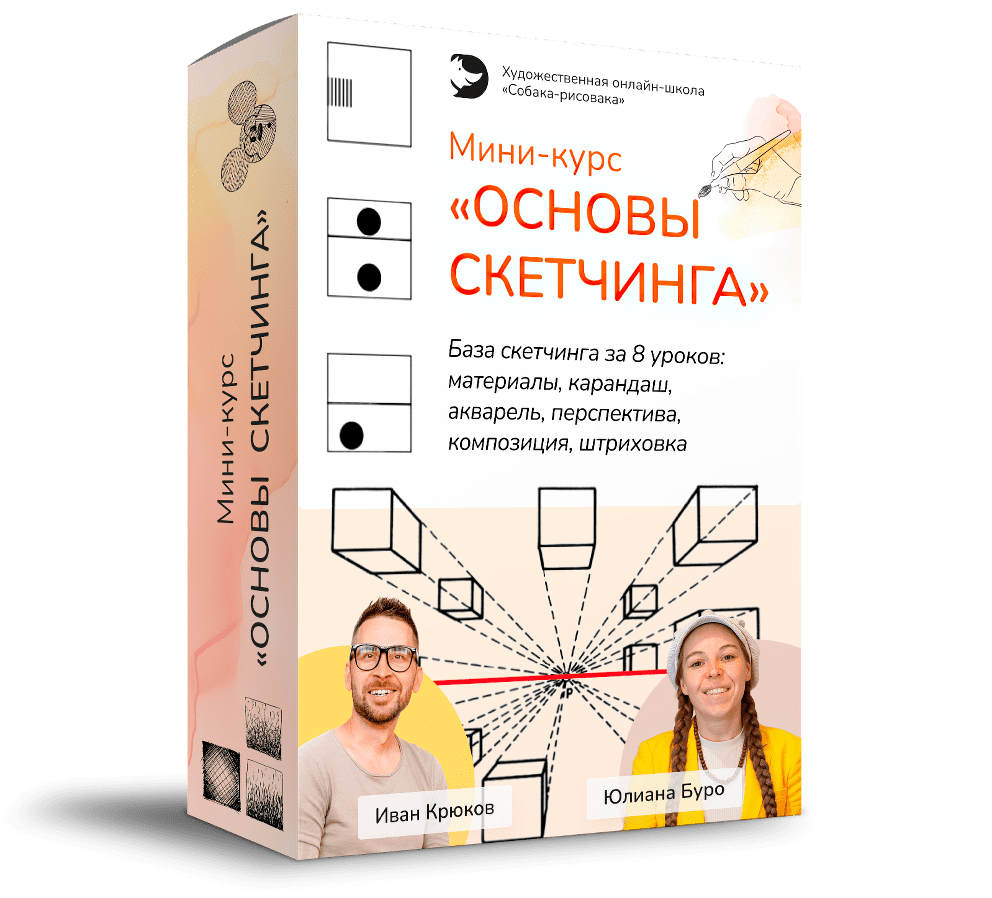 Мини-курс
«ОСНОВЫ СКЕТЧИНГА»

Художественная онлайн-школа
«Собака-рисовака»

Мини-курс
«ОСНОВЫ СКЕТЧИНГА»

База скетчинга за 8 уроков: материалы, карандаш, акварель, перспектива, композиция, штриховка

Иван Крюков

Юлиана Буро